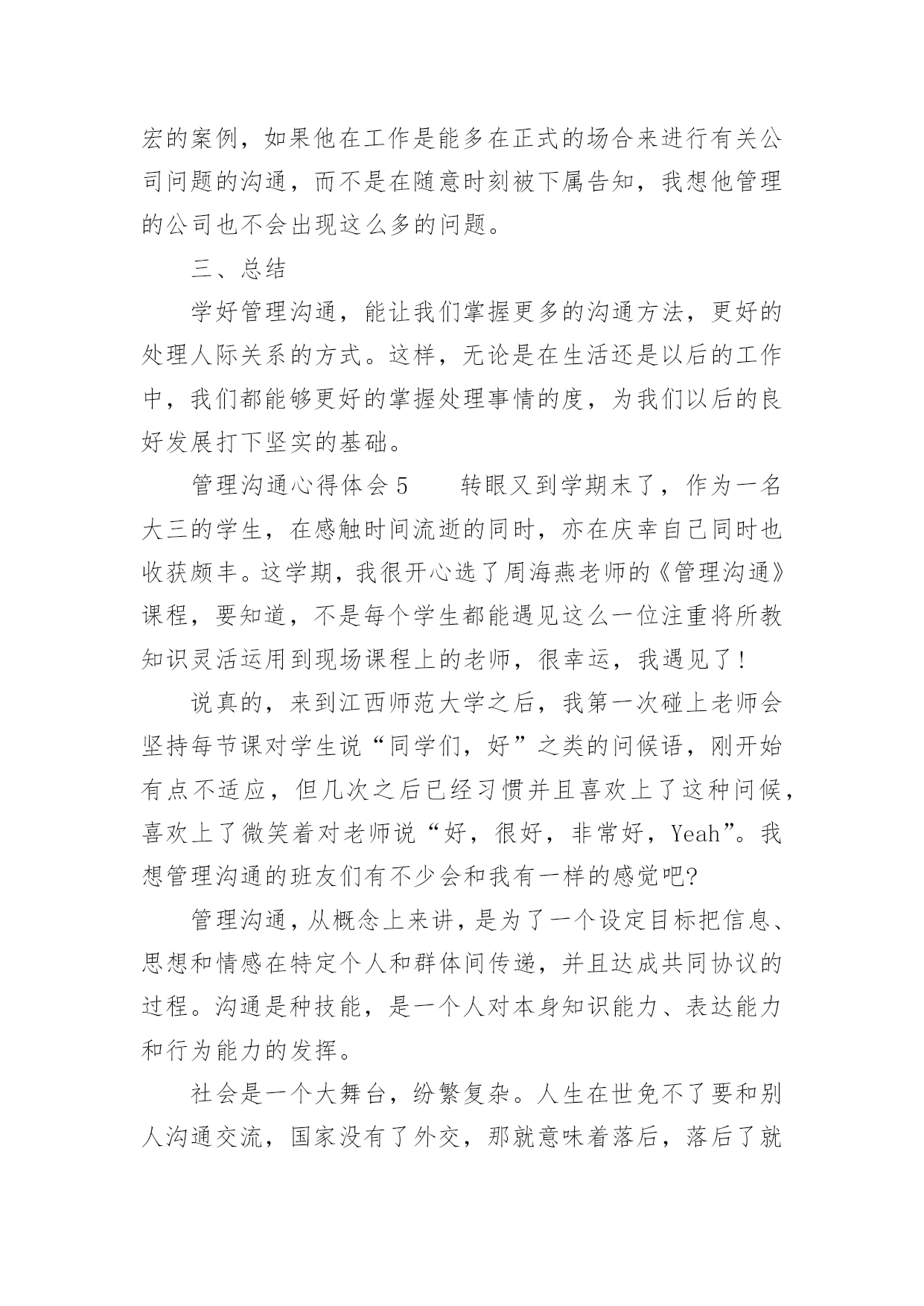 宏的案例，如果他在工作是能多在正式的场合来进行有关公司问题的沟通，而不是在随意时刻被下属告知，我想他管理的公司也不会出现这么多的问题。

三、总结

学好管理沟通，能让我们掌握更多的沟通方法，更好的处理人际关系的方式。这样，无论是在生活还是以后的工作中，我们都能够更好的掌握处理事情的度，为我们以后的良好发展打下坚实的基础。

管理沟通心得体会 5　　转眼又到学期末了，作为一名大三的学生，在感触时间流逝的同时，亦在庆幸自己同时也收获颇丰。这学期，我很开心选了周海燕老师的《管理沟通》课程，要知道，不是每个学生都能遇见这么一位注重将所教知识灵活运用到现场课程上的老师，很幸运，我遇见了！

说真的，来到江西师范大学之后，我第一次碰上老师会坚持每节课对学生说“同学们，好”之类的问候语，刚开始有点不适应，但几次之后已经习惯并且喜欢上了这种问候，喜欢上了微笑着对老师说“好，很好，非常好，Yeah”。我想管理沟通的班友们有不少会和我有一样的感觉吧?

管理沟通，从概念上来讲，是为了一个设定目标把信息、思想和情感在特定个人和群体间传递，并且达成共同协议的过程。沟通是种技能，是一个人对本身知识能力、表达能力和行为能力的发挥。

社会是一个大舞台，纷繁复杂。人生在世免不了要和别人沟通交流，国家没有了外交，那就意味着落后，落后了就